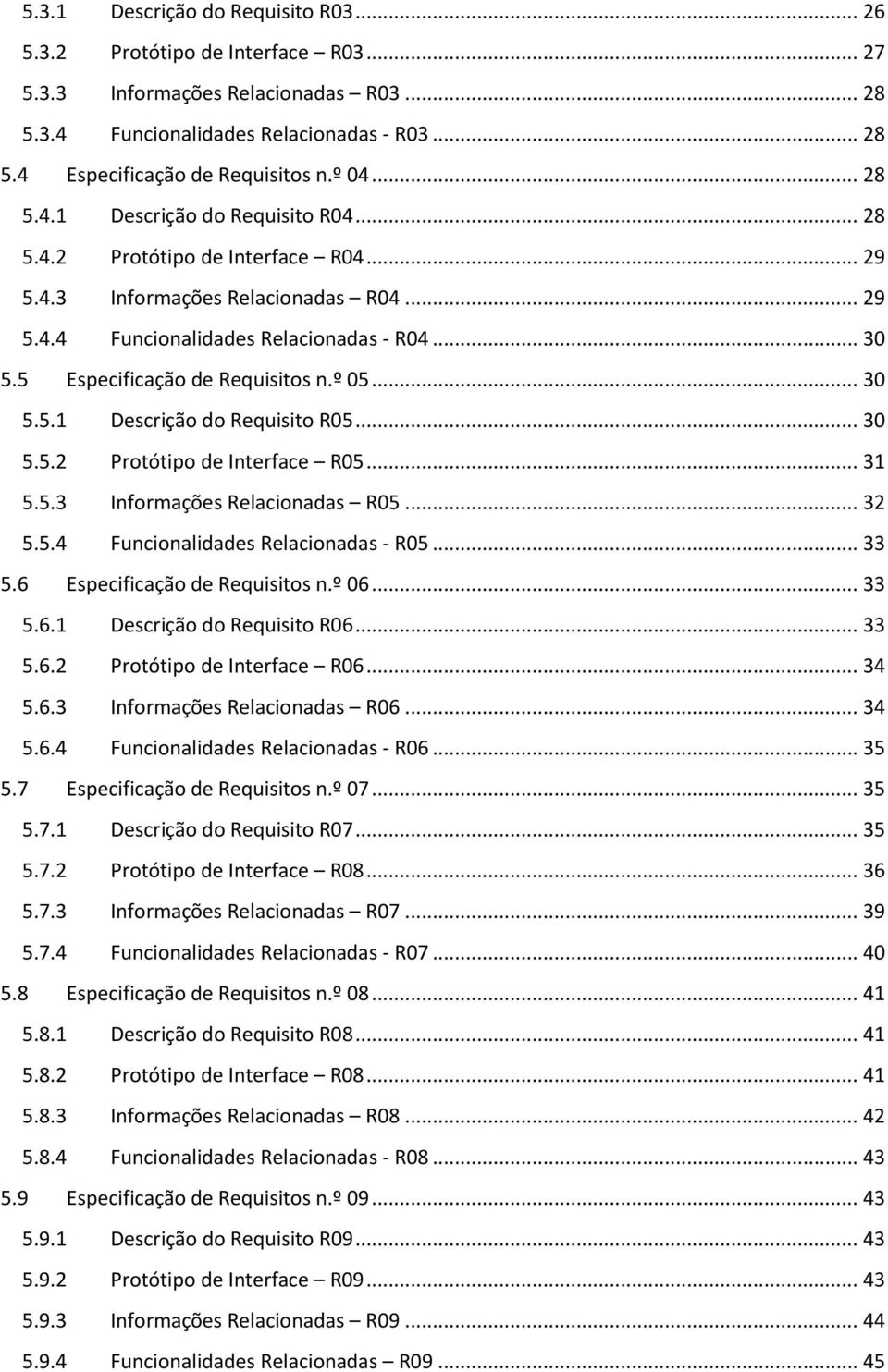 5.3.1 Descrição do Requisito R03 ... 26
5.3.2 Protótipo de Interface – R03 ... 27
5.3.3 Informações Relacionadas – R03 ... 28
5.3.4 Funcionalidades Relacionadas - R03 ... 28
5.4 Especificação de Requisitos n.º 04 ... 28
5.4.1 Descrição do Requisito R04 ... 28
5.4.2 Protótipo de Interface – R04 ... 29
5.4.3 Informações Relacionadas – R04 ... 29
5.4.4 Funcionalidades Relacionadas - R04 ... 30
5.5 Especificação de Requisitos n.º 05 ... 30
5.5.1 Descrição do Requisito R05 ... 30
5.5.2 Protótipo de Interface – R05 ... 31
5.5.3 Informações Relacionadas – R05 ... 32
5.5.4 Funcionalidades Relacionadas - R05 ... 33
5.6 Especificação de Requisitos n.º 06 ... 33
5.6.1 Descrição do Requisito R06 ... 33
5.6.2 Protótipo de Interface – R06 ... 34
5.6.3 Informações Relacionadas – R06 ... 34
5.6.4 Funcionalidades Relacionadas - R06 ... 35
5.7 Especificação de Requisitos n.º 07 ... 35
5.7.1 Descrição do Requisito R07 ... 35
5.7.2 Protótipo de Interface – R08 ... 36
5.7.3 Informações Relacionadas – R07 ... 39
5.7.4 Funcionalidades Relacionadas - R07 ... 40
5.8 Especificação de Requisitos n.º 08 ... 41
5.8.1 Descrição do Requisito R08 ... 41
5.8.2 Protótipo de Interface – R08 ... 41
5.8.3 Informações Relacionadas – R08 ... 42
5.8.4 Funcionalidades Relacionadas - R08 ... 43
5.9 Especificação de Requisitos n.º 09 ... 43
5.9.1 Descrição do Requisito R09 ... 43
5.9.2 Protótipo de Interface – R09 ... 43
5.9.3 Informações Relacionadas – R09 ... 44
5.9.4 Funcionalidades Relacionadas – R09 ... 45